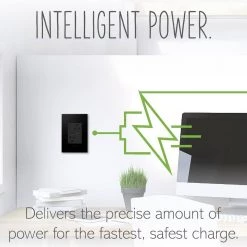 INTELLIGENT POWER.

Delivers the precise amount of power for the fastest, safest charge.